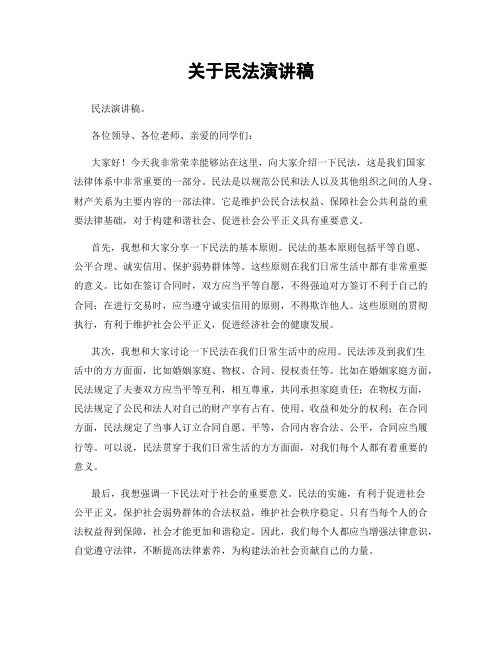 关于民法演讲稿

民法演讲稿。

各位领导、各位老师、亲爱的同学们：

大家好！今天我非常荣幸能够站在这里，向大家介绍一下民法，这是我们国家法律体系中非常重要的一部分。民法是以规范公民和法人以及其他组织之间的人身、财产关系为主要内容的一部法律。它是维护公民合法权益、保障社会公共利益的重要法律基础，对于构建和谐社会、促进社会公平正义具有重要意义。

首先，我想和大家分享一下民法的基本原则。民法的基本原则包括平等自愿、公平合理、诚实信用、保护弱势群体等。这些原则在我们日常生活中都有非常重要的意义。比如在签订合同时，双方应当平等自愿，不得强迫对方签订不利于自己的合同；在进行交易时，应当遵守诚实信用的原则，不得欺诈他人。这些原则的贯彻执行，有利于维护社会公平正义，促进经济社会的健康发展。

其次，我想和大家讨论一下民法在我们日常生活中的应用。民法涉及到我们生活中的方方面面，比如婚姻家庭、物权、合同、侵权责任等。比如在婚姻家庭方面，民法规定了夫妻双方应当平等互利，相互尊重，共同承担家庭责任；在物权方面，民法规定了公民和法人对自己的财产享有占有、使用、收益和处分的权利；在合同方面，民法规定了当事人订立合同自愿、平等，合同内容合法、公平，合同应当履行等。可以说，民法贯穿于我们日常生活的方方面面，对我们每个人都有着重要的意义。

最后，我想强调一下民法对于社会的重要意义。民法的实施，有利于促进社会公平正义，保护社会弱势群体的合法权益，维护社会秩序稳定。只有当每个人的合法权益得到保障，社会才能更加和谐稳定。因此，我们每个人都应当增强法律意识，自觉遵守法律，不断提高法律素养，为构建法治社会贡献自己的力量。